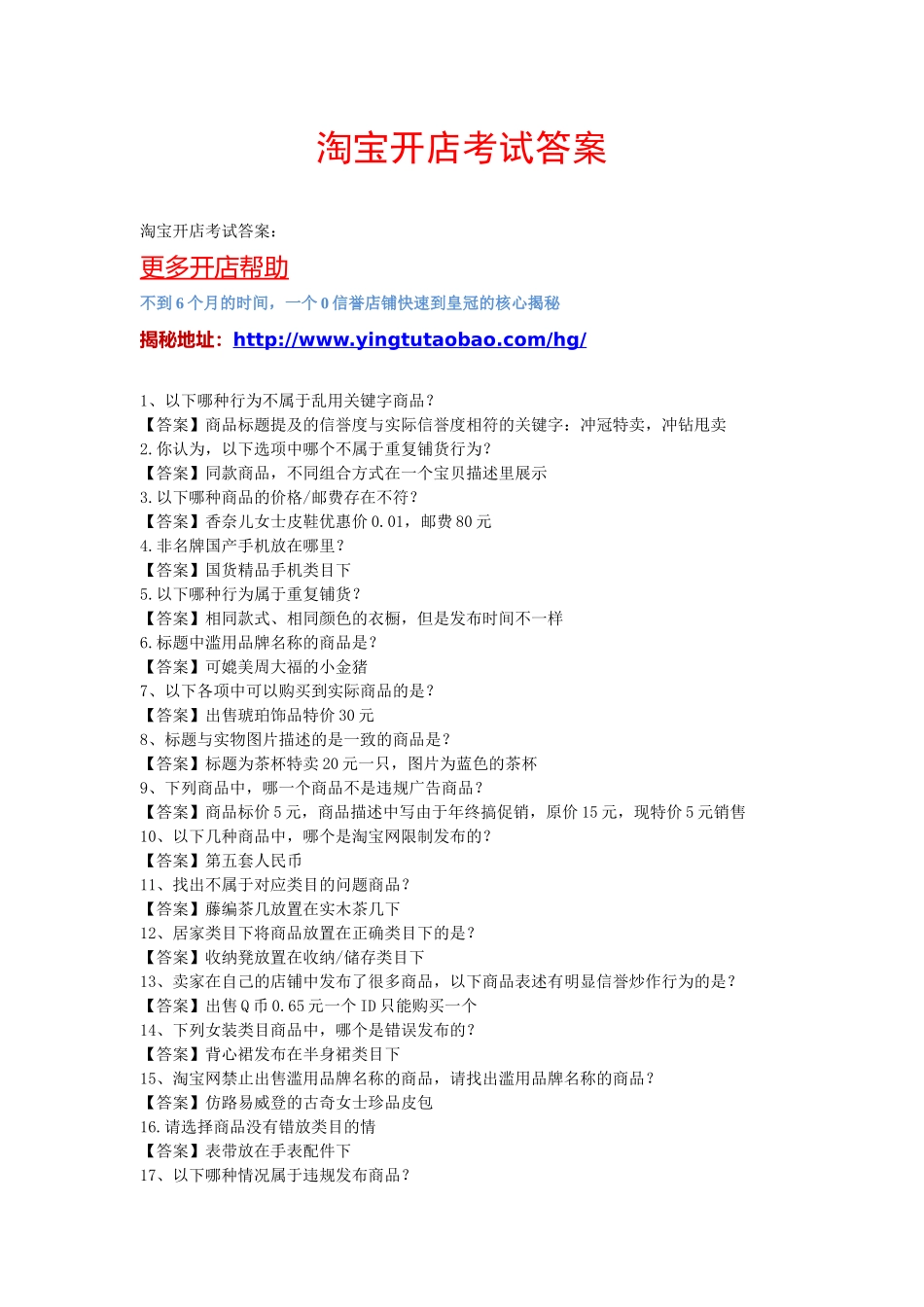 淘宝开店考试答案

淘宝开店考试答案：

更多开店帮助

不到 6 个月的时间，一个 0 信誉店铺快速到皇冠的核心揭秘

揭秘地址：http://www.yingtutaobao.com/hg/

1、以下哪种行为不属于乱用关键字商品？
【答案】商品标题提及的信誉度与实际信誉度相符的关键字：冲冠特卖，冲钻甩卖
2.你认为，以下选项中哪个不属于重复铺货行为？
【答案】同款商品，不同组合方式在一个宝贝描述里展示
3.以下哪种商品的价格/邮费存在不符？
【答案】香奈儿女士皮鞋优惠价 0.01，邮费 80 元
4.非名牌国产手机放在哪里？
【答案】国货精品手机类目下
5.以下哪种行为属于重复铺货？
【答案】相同款式、相同颜色的衣橱，但是发布时间不一样
6.标题中滥用品牌名称的商品是？
【答案】可媲美周大福的小金猪
7、以下各项中可以购买到实际商品的是？
【答案】出售琥珀饰品特价 30 元
8、标题与实物图片描述的是一致的商品是？
【答案】标题为茶杯特卖 20 元一只，图片为蓝色的茶杯
9、下列商品中，哪一个商品不是违规广告商品？
【答案】商品标价 5 元，商品描述中写由于年终搞促销，原价 15 元，现特价 5 元销售
10、以下几种商品中，哪个是淘宝网限制发布的？
【答案】第五套人民币
11、找出不属于对应类目的问题商品？
【答案】藤编茶几放置在实木茶几下
12、居家类目下将商品放置在正确类目下的是？
【答案】收纳凳放置在收纳/储存类目下
13、卖家在自己的店铺中发布了很多商品，以下商品表述有明显信誉炒作行为的是？
【答案】出售 Q 币 0.65 元一个 ID 只能购买一个
14、下列女装类目商品中，哪个是错误发布的？
【答案】背心裙发布在半身裙类目下
15、淘宝网禁止出售滥用品牌名称的商品，请找出滥用品牌名称的商品？
【答案】仿路易威登的古奇女士珍品皮包
16.请选择商品没有错放类目的情
【答案】表带放在手表配件下
17、以下哪种情况属于违规发布商品？